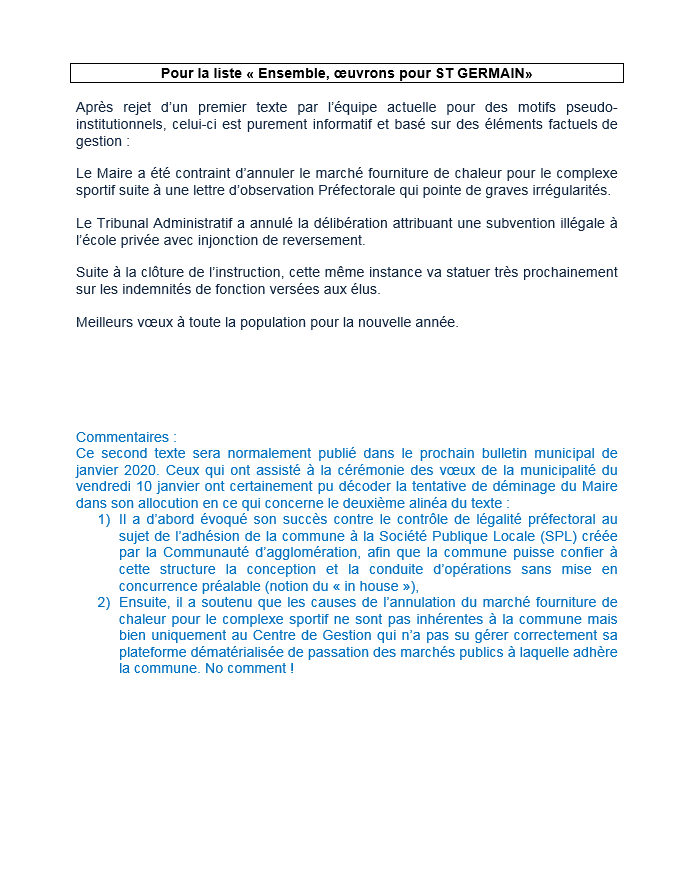 Pour la liste « Ensemble, œuvrons pour ST GERMAIN»

Après rejet d'un premier texte par l'équipe actuelle pour des motifs pseudo-institutionnels, celui-ci est purement informatif et basé sur des éléments factuels de gestion :

Le Maire a été contraint d'annuler le marché fourniture de chaleur pour le complexe sportif suite à une lettre d'observation Préfectorale qui pointe de graves irrégularités.

Le Tribunal Administratif a annulé la délibération attribuant une subvention illégale à l'école privée avec injonction de reversement.

Suite à la clôture de l'instruction, cette même instance va statuer très prochainement sur les indemnités de fonction versées aux élus.

Meilleurs vœux à toute la population pour la nouvelle année.

Commentaires :
Ce second texte sera normalement publié dans le prochain bulletin municipal de janvier 2020. Ceux qui ont assisté à la cérémonie des vœux de la municipalité du vendredi 10 janvier ont certainement pu décoder la tentative de déminage du Maire dans son allocution en ce qui concerne le deuxième alinéa du texte :
1) Il a d'abord évoqué son succès contre le contrôle de légalité préfectoral au sujet de l'adhésion de la commune à la Société Publique Locale (SPL) créée par la Communauté d'agglomération, afin que la commune puisse confier à cette structure la conception et la conduite d'opérations sans mise en concurrence préalable (notion du « in house »),
2) Ensuite, il a soutenu que les causes de l'annulation du marché fourniture de chaleur pour le complexe sportif ne sont pas inhérentes à la commune mais bien uniquement au Centre de Gestion qui n'a pas su gérer correctement sa plateforme dématérialisée de passation des marchés publics à laquelle adhère la commune. No comment !